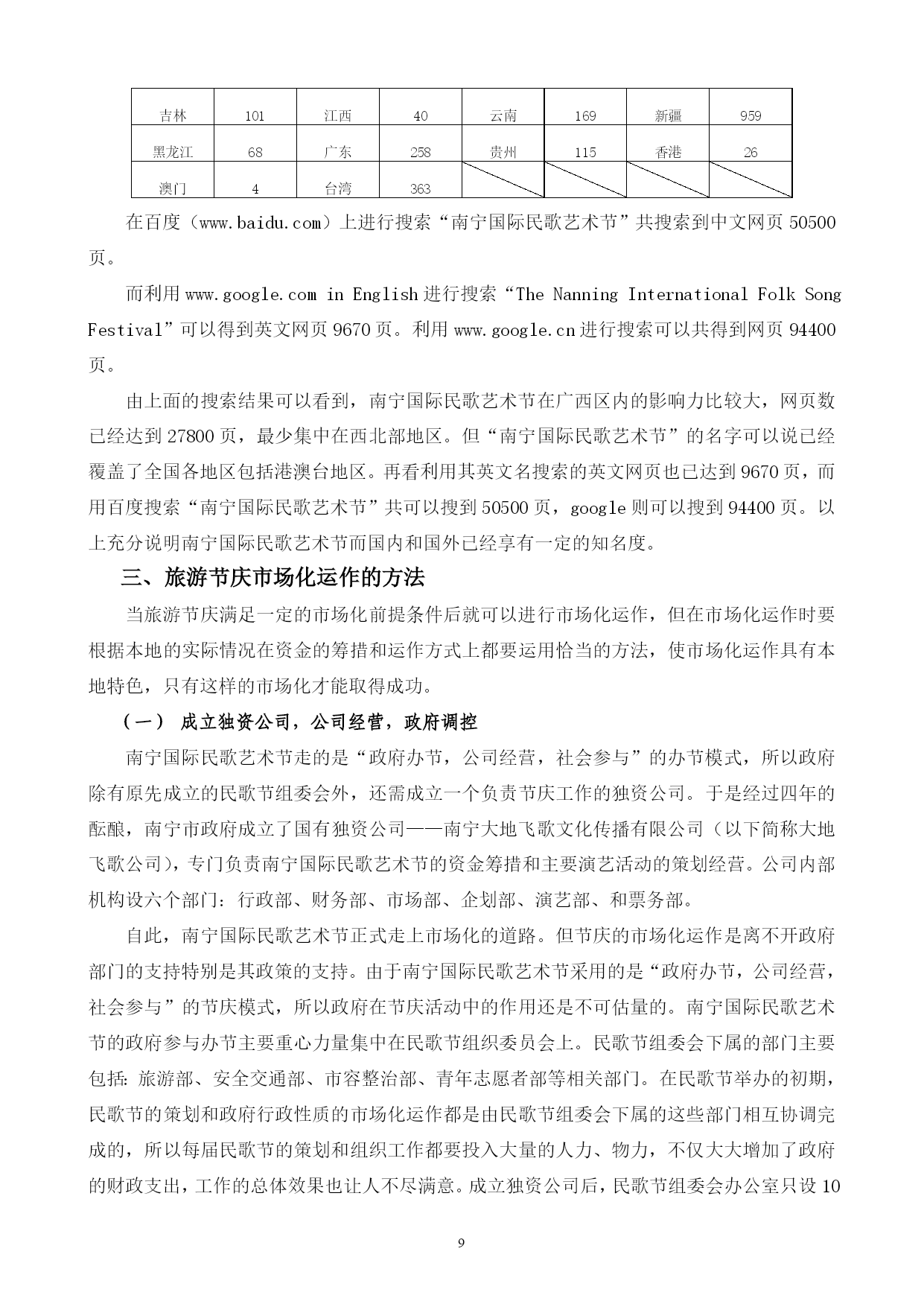 | 吉林 | 101 | 江西 | 40 | 云南 | 169 | 新疆 | 959 |
|---|---|---|---|---|---|---|---|
| 黑龙江 | 68 | 广东 | 258 | 贵州 | 115 | 香港 | 26 |
| 澳门 | 4 | 台湾 | 363 | | | | |

在百度（www.baidu.com）上进行搜索“南宁国际民歌艺术节”共搜索到中文网页 50500 页。

而利用 www.google.com in English 进行搜索“The Nanning International Folk Song Festival”可以得到英文网页 9670 页。利用 www.google.cn 进行搜索可以共得到网页 94400 页。

由上面的搜索结果可以看到，南宁国际民歌艺术节在广西区内的影响力比较大，网页数已经达到 27800 页，最少集中在西北部地区。但“南宁国际民歌艺术节”的名字可以说已经覆盖了全国各地区包括港澳台地区。再看利用其英文名搜索的英文网页也已达到 9670 页，而用百度搜索“南宁国际民歌艺术节”共可以搜到 50500 页，google 则可以搜到 94400 页。以上充分说明南宁国际民歌艺术节而国内和国外已经享有一定的知名度。

三、旅游节庆市场化运作的方法

当旅游节庆满足一定的市场化前提条件后就可以进行市场化运作，但在市场化运作时要根据本地的实际情况在资金的筹措和运作方式上都要运用恰当的方法，使市场化运作具有本地特色，只有这样的市场化才能取得成功。

（一） 成立独资公司，公司经营，政府调控

南宁国际民歌艺术节走的是“政府办节，公司经营，社会参与”的办节模式，所以政府除有原先成立的民歌节组委会外，还需成立一个负责节庆工作的独资公司。于是经过四年的酝酿，南宁市政府成立了国有独资公司——南宁大地飞歌文化传播有限公司（以下简称大地飞歌公司），专门负责南宁国际民歌艺术节的资金筹措和主要演艺活动的策划经营。公司内部机构设六个部门：行政部、财务部、市场部、企划部、演艺部、和票务部。

自此，南宁国际民歌艺术节正式走上市场化的道路。但节庆的市场化运作是离不开政府部门的支持特别是其政策的支持。由于南宁国际民歌艺术节采用的是“政府办节，公司经营，社会参与”的节庆模式，所以政府在节庆活动中的作用还是不可估量的。南宁国际民歌艺术节的政府参与办节主要重心力量集中在民歌节组织委员会上。民歌节组委会下属的部门主要包括：旅游部、安全交通部、市容整治部、青年志愿者部等相关部门。在民歌节举办的初期，民歌节的策划和政府行政性质的市场化运作都是由民歌节组委会下属的这些部门相互协调完成的，所以每届民歌节的策划和组织工作都要投入大量的人力、物力，不仅大大增加了政府的财政支出，工作的总体效果也让人不尽满意。成立独资公司后，民歌节组委会办公室只设 10

9